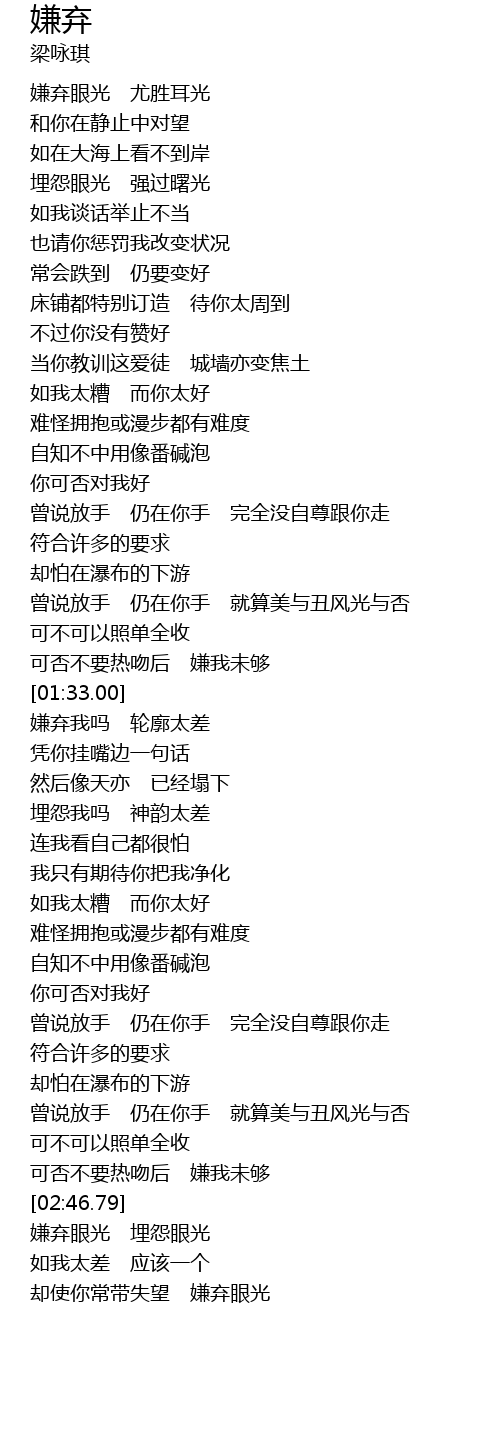 嫌弃
梁咏琪

嫌弃眼光　尤胜耳光
和你在静止中对望
如在大海上看不到岸
埋怨眼光　强过曙光
如我谈话举止不当
也请你惩罚我改变状况
常会跌到　仍要变好
床铺都特别订造　待你太周到
不过你没有赞好
当你教训这爱徒　城墙亦变焦土
如我太糟　而你太好
难怪拥抱或漫步都有难度
自知不中用像番碱泡
你可否对我好
曾说放手　仍在你手　完全没自尊跟你走
符合许多的要求
却怕在瀑布的下游
曾说放手　仍在你手　就算美与丑风光与否
可不可以照单全收
可否不要热吻后　嫌我未够
[01:33.00]
嫌弃我吗　轮廓太差
凭你挂嘴边一句话
然后像天亦　已经塌下
埋怨我吗　神韵太差
连我看自己都很怕
我只有期待你把我净化
如我太糟　而你太好
难怪拥抱或漫步都有难度
自知不中用像番碱泡
你可否对我好
曾说放手　仍在你手　完全没自尊跟你走
符合许多的要求
却怕在瀑布的下游
曾说放手　仍在你手　就算美与丑风光与否
可不可以照单全收
可否不要热吻后　嫌我未够
[02:46.79]
嫌弃眼光　埋怨眼光
如我太差　应该一个
却使你常带失望　嫌弃眼光